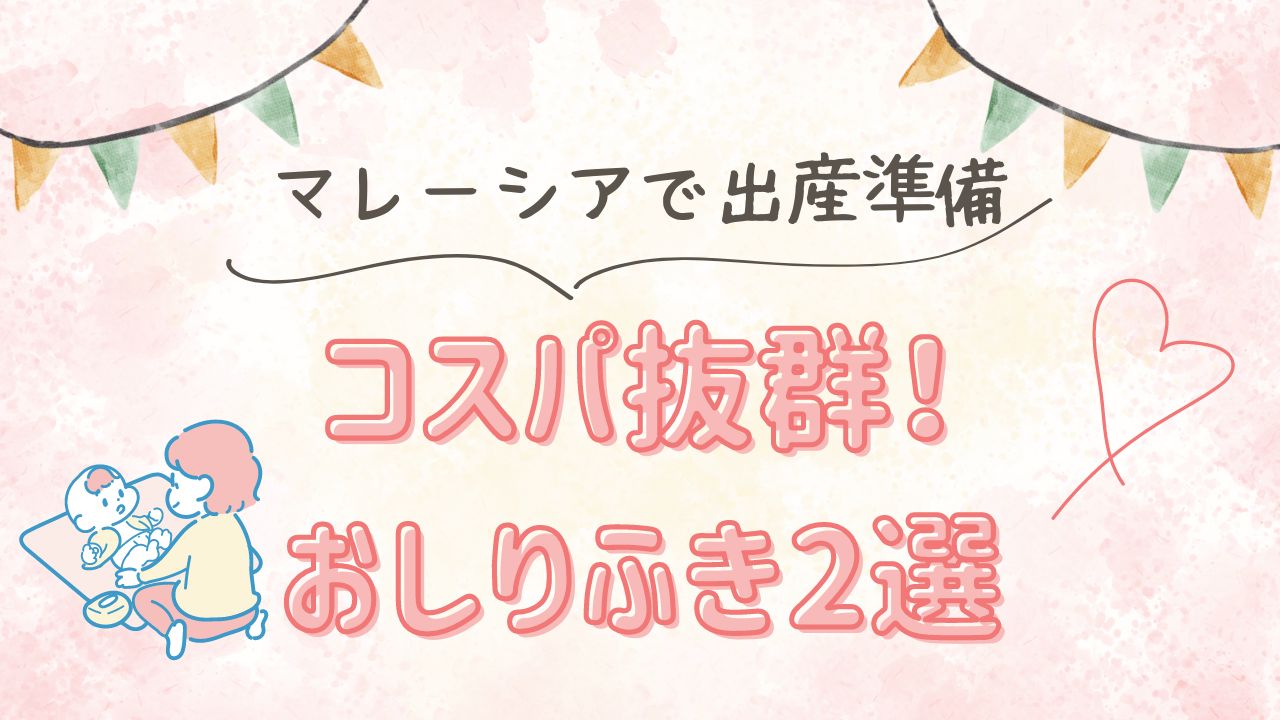 マレーシアで出産準備

コスパ抜群!
おしりふき2選